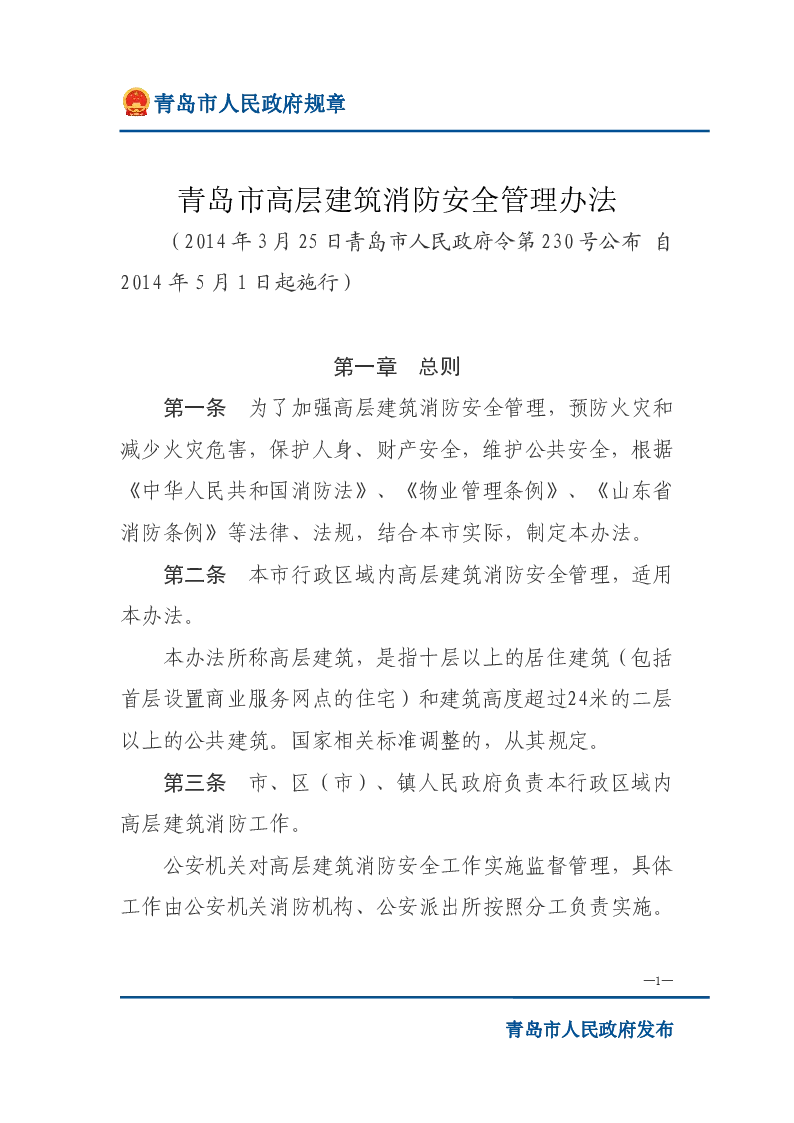 青岛市人民政府规章

青岛市高层建筑消防安全管理办法

（2014年3月25日青岛市人民政府令第230号公布 自2014年5月1日起施行）

第一章 总则

第一条 为了加强高层建筑消防安全管理，预防火灾和减少火灾危害，保护人身、财产安全，维护公共安全，根据《中华人民共和国消防法》、《物业管理条例》、《山东省消防条例》等法律、法规，结合本市实际，制定本办法。

第二条 本市行政区域内高层建筑消防安全管理，适用本办法。

本办法所称高层建筑，是指十层以上的居住建筑（包括首层设置商业服务网点的住宅）和建筑高度超过24米的二层以上的公共建筑。国家相关标准调整的，从其规定。

第三条 市、区（市）、镇人民政府负责本行政区域内高层建筑消防工作。

公安机关对高层建筑消防安全工作实施监督管理，具体工作由公安机关消防机构、公安派出所按照分工负责实施。

—1—

青岛市人民政府发布